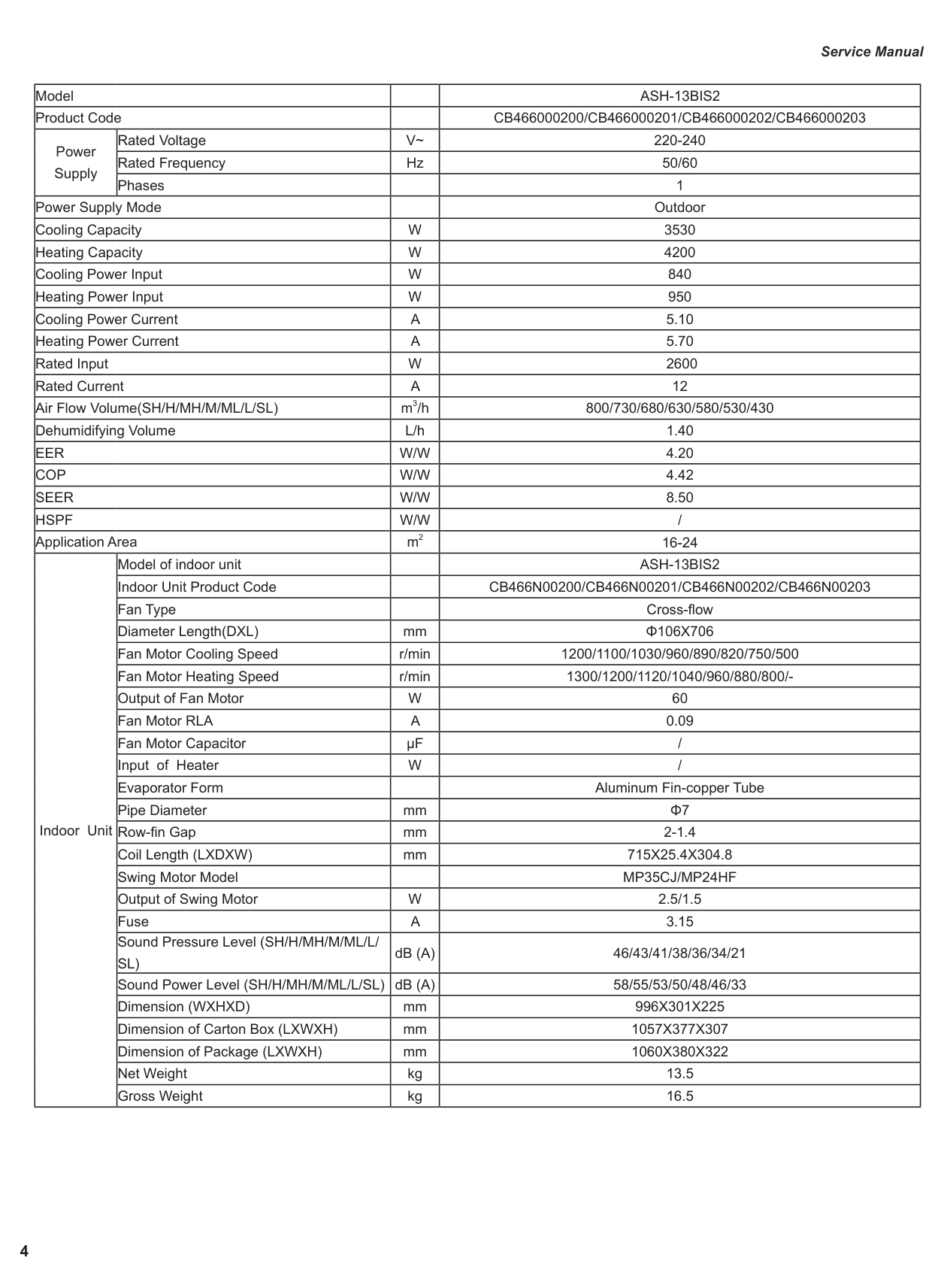 Service Manual

| Model |  |  | ASH-13BIS2 |
|---|---|---|---|
| Product Code |  |  | CB466000200/CB466000201/CB466000202/CB466000203 |
| Power Supply | Rated Voltage | V~ | 220-240 |
|  | Rated Frequency | Hz | 50/60 |
|  | Phases |  | 1 |
| Power Supply Mode |  |  | Outdoor |
| Cooling Capacity |  | W | 3530 |
| Heating Capacity |  | W | 4200 |
| Cooling Power Input |  | W | 840 |
| Heating Power Input |  | W | 950 |
| Cooling Power Current |  | A | 5.10 |
| Heating Power Current |  | A | 5.70 |
| Rated Input |  | W | 2600 |
| Rated Current |  | A | 12 |
| Air Flow Volume(SH/H/MH/M/ML/L/SL) |  | $m^3/h$ | 800/730/680/630/580/530/430 |
| Dehumidifying Volume |  | L/h | 1.40 |
| EER |  | W/W | 4.20 |
| COP |  | W/W | 4.42 |
| SEER |  | W/W | 8.50 |
| HSPF |  | W/W | / |
| Application Area |  | $m^2$ | 16-24 |
| Indoor Unit | Model of indoor unit |  | ASH-13BIS2 |
|  | Indoor Unit Product Code |  | CB466N00200/CB466N00201/CB466N00202/CB466N00203 |
|  | Fan Type |  | Cross-flow |
|  | Diameter Length(DXL) | mm | Φ106X706 |
|  | Fan Motor Cooling Speed | r/min | 1200/1100/1030/960/890/820/750/500 |
|  | Fan Motor Heating Speed | r/min | 1300/1200/1120/1040/960/880/800/- |
|  | Output of Fan Motor | W | 60 |
|  | Fan Motor RLA | A | 0.09 |
|  | Fan Motor Capacitor | μF | / |
|  | Input of Heater | W | / |
|  | Evaporator Form |  | Aluminum Fin-copper Tube |
|  | Pipe Diameter | mm | Φ7 |
|  | Row-fin Gap | mm | 2-1.4 |
|  | Coil Length (LXDXW) | mm | 715X25.4X304.8 |
|  | Swing Motor Model |  | MP35CJ/MP24HF |
|  | Output of Swing Motor | W | 2.5/1.5 |
|  | Fuse | A | 3.15 |
|  | Sound Pressure Level (SH/H/MH/M/ML/L/SL) | dB (A) | 46/43/41/38/36/34/21 |
|  | Sound Power Level (SH/H/MH/M/ML/L/SL) | dB (A) | 58/55/53/50/48/46/33 |
|  | Dimension (WXHXD) | mm | 996X301X225 |
|  | Dimension of Carton Box (LXWXH) | mm | 1057X377X307 |
|  | Dimension of Package (LXWXH) | mm | 1060X380X322 |
|  | Net Weight | kg | 13.5 |
|  | Gross Weight | kg | 16.5 |

4